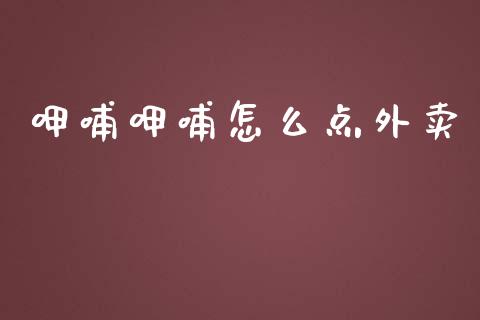 呷哺呷哺怎么点外卖